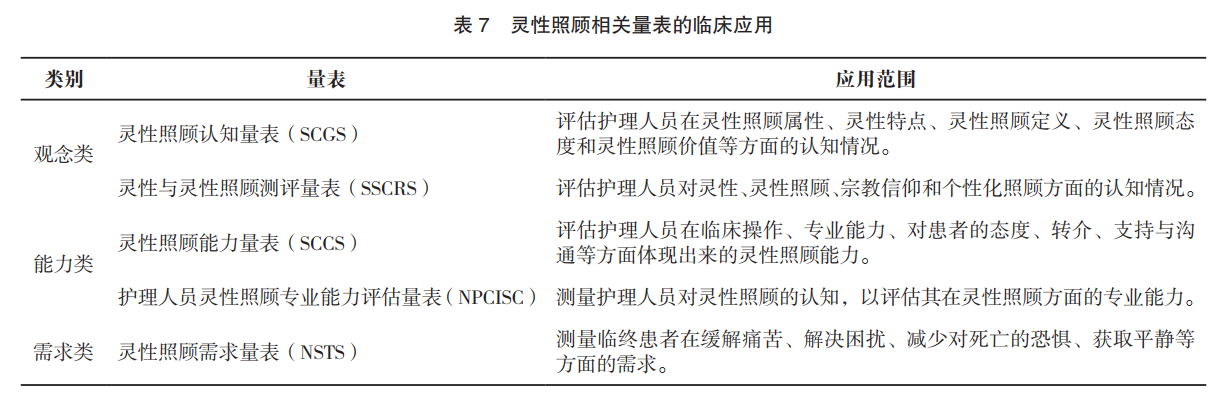 表 7　灵性照顾相关量表的临床应用

| 类别 | 量表 | 应用范围 |
|---|---|---|
| 观念类 | 灵性照顾认知量表（SCGS） | 评估护理人员在灵性照顾属性、灵性特点、灵性照顾定义、灵性照顾态度和灵性照顾价值等方面的认知情况。 |
| | 灵性与灵性照顾测评量表（SSCRS） | 评估护理人员对灵性、灵性照顾、宗教信仰和个性化照顾方面的认知情况。 |
| 能力类 | 灵性照顾能力量表（SCCS） | 评估护理人员在临床操作、专业能力、对患者的态度、转介、支持与沟通等方面体现出来的灵性照顾能力。 |
| | 护理人员灵性照顾专业能力评估量表（NPCISC） | 测量护理人员对灵性照顾的认知，以评估其在灵性照顾方面的专业能力。 |
| 需求类 | 灵性照顾需求量表（NSTS） | 测量临终患者在缓解痛苦、解决困扰、减少对死亡的恐惧、获取平静等方面的需求。 |